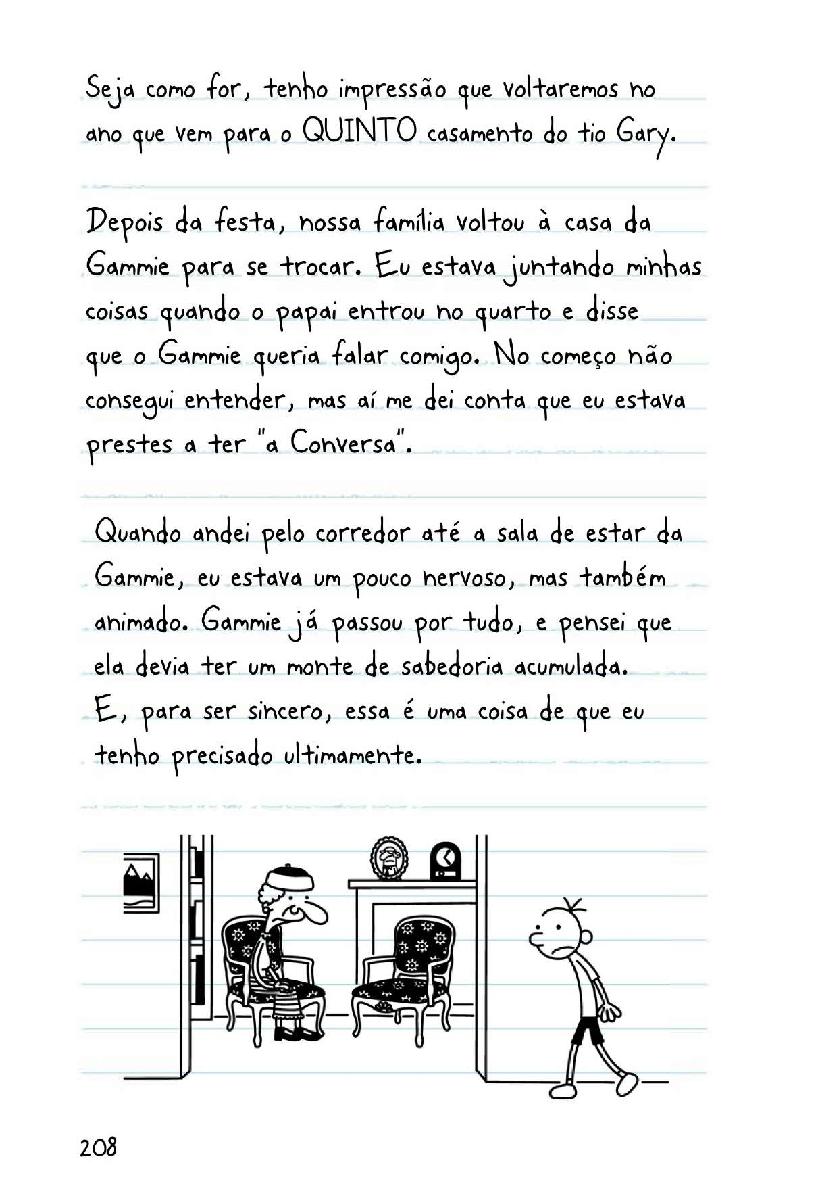 Seja como for, tenho impressão que voltaremos no ano que vem para o QUINTO casamento do tio Gary.

Depois da festa, nossa família voltou à casa da Gammie para se trocar. Eu estava juntando minhas coisas quando o papai entrou no quarto e disse que o Gammie queria falar comigo. No começo não consegui entender, mas aí me dei conta que eu estava prestes a ter "a Conversa".

Quando andei pelo corredor até a sala de estar da Gammie, eu estava um pouco nervoso, mas também animado. Gammie já passou por tudo, e pensei que ela devia ter um monte de sabedoria acumulada. E, para ser sincero, essa é uma coisa de que eu tenho precisado ultimamente.

208